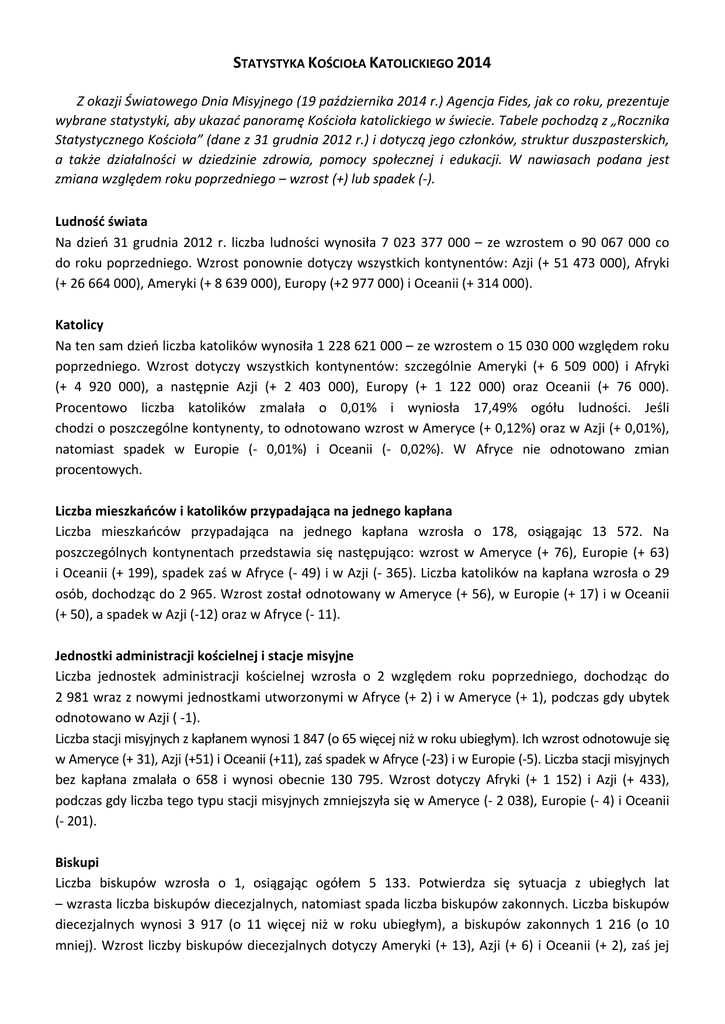 STATYSTYKA KOŚCIOŁA KATOLICKIEGO 2014

Z okazji Światowego Dnia Misyjnego (19 października 2014 r.) Agencja Fides, jak co roku, prezentuje wybrane statystyki, aby ukazać panoramę Kościoła katolickiego w świecie. Tabele pochodzą z „Rocznika Statystycznego Kościoła" (dane z 31 grudnia 2012 r.) i dotyczą jego członków, struktur duszpasterskich, a także działalności w dziedzinie zdrowia, pomocy społecznej i edukacji. W nawiasach podana jest zmiana względem roku poprzedniego – wzrost (+) lub spadek (-).

Ludność świata
Na dzień 31 grudnia 2012 r. liczba ludności wynosiła 7 023 377 000 – ze wzrostem o 90 067 000 co do roku poprzedniego. Wzrost ponownie dotyczy wszystkich kontynentów: Azji (+ 51 473 000), Afryki (+ 26 664 000), Ameryki (+ 8 639 000), Europy (+2 977 000) i Oceanii (+ 314 000).

Katolicy
Na ten sam dzień liczba katolików wynosiła 1 228 621 000 – ze wzrostem o 15 030 000 względem roku poprzedniego. Wzrost dotyczy wszystkich kontynentów: szczególnie Ameryki (+ 6 509 000) i Afryki (+ 4 920 000), a następnie Azji (+ 2 403 000), Europy (+ 1 122 000) oraz Oceanii (+ 76 000). Procentowo liczba katolików zmalała o 0,01% i wyniosła 17,49% ogółu ludności. Jeśli chodzi o poszczególne kontynenty, to odnotowano wzrost w Ameryce (+ 0,12%) oraz w Azji (+ 0,01%), natomiast spadek w Europie (- 0,01%) i Oceanii (- 0,02%). W Afryce nie odnotowano zmian procentowych.

Liczba mieszkańców i katolików przypadająca na jednego kapłana
Liczba mieszkańców przypadająca na jednego kapłana wzrosła o 178, osiągając 13 572. Na poszczególnych kontynentach przedstawia się następująco: wzrost w Ameryce (+ 76), Europie (+ 63) i Oceanii (+ 199), spadek zaś w Afryce (- 49) i w Azji (- 365). Liczba katolików na kapłana wzrosła o 29 osób, dochodząc do 2 965. Wzrost został odnotowany w Ameryce (+ 56), w Europie (+ 17) i w Oceanii (+ 50), a spadek w Azji (-12) oraz w Afryce (- 11).

Jednostki administracji kościelnej i stacje misyjne
Liczba jednostek administracji kościelnej wzrosła o 2 względem roku poprzedniego, dochodząc do 2 981 wraz z nowymi jednostkami utworzonymi w Afryce (+ 2) i w Ameryce (+ 1), podczas gdy ubytek odnotowano w Azji ( -1).
Liczba stacji misyjnych z kapłanem wynosi 1 847 (o 65 więcej niż w roku ubiegłym). Ich wzrost odnotowuje się w Ameryce (+ 31), Azji (+51) i Oceanii (+11), zaś spadek w Afryce (-23) i w Europie (-5). Liczba stacji misyjnych bez kapłana zmalała o 658 i wynosi obecnie 130 795. Wzrost dotyczy Afryki (+ 1 152) i Azji (+ 433), podczas gdy liczba tego typu stacji misyjnych zmniejszyła się w Ameryce (- 2 038), Europie (- 4) i Oceanii (- 201).

Biskupi
Liczba biskupów wzrosła o 1, osiągając ogółem 5 133. Potwierdza się sytuacja z ubiegłych lat – wzrasta liczba biskupów diecezjalnych, natomiast spada liczba biskupów zakonnych. Liczba biskupów diecezjalnych wynosi 3 917 (o 11 więcej niż w roku ubiegłym), a biskupów zakonnych 1 216 (o 10 mniej). Wzrost liczby biskupów diecezjalnych dotyczy Ameryki (+ 13), Azji (+ 6) i Oceanii (+ 2), zaś jej